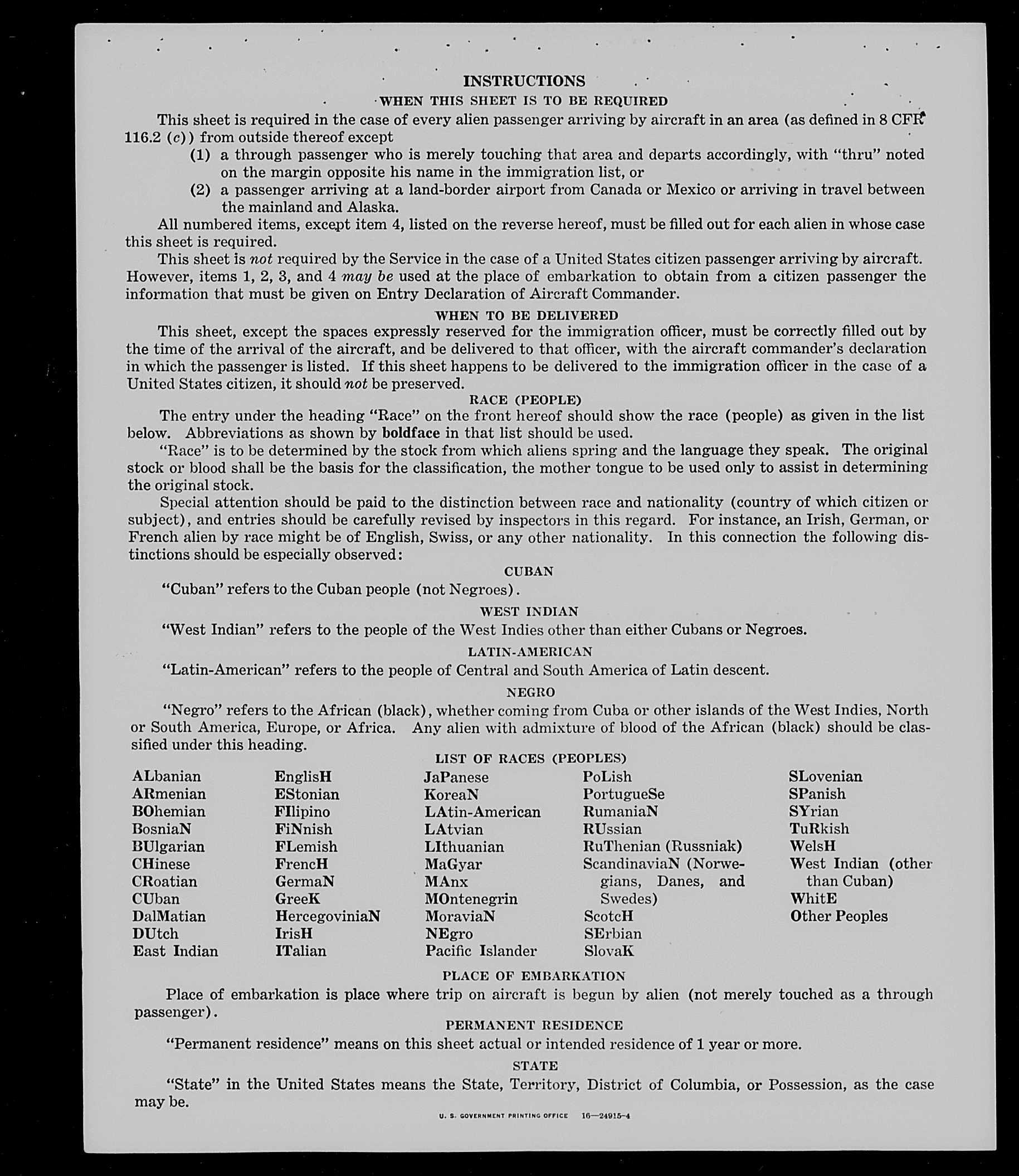 INSTRUCTIONS

WHEN THIS SHEET IS TO BE REQUIRED

This sheet is required in the case of every alien passenger arriving by aircraft in an area (as defined in 8 CFR 116.2 (c)) from outside thereof except

(1) a through passenger who is merely touching that area and departs accordingly, with "thru" noted on the margin opposite his name in the immigration list, or

(2) a passenger arriving at a land-border airport from Canada or Mexico or arriving in travel between the mainland and Alaska.

All numbered items, except item 4, listed on the reverse hereof, must be filled out for each alien in whose case this sheet is required.

This sheet is not required by the Service in the case of a United States citizen passenger arriving by aircraft. However, items 1, 2, 3, and 4 may be used at the place of embarkation to obtain from a citizen passenger the information that must be given on Entry Declaration of Aircraft Commander.

WHEN TO BE DELIVERED

This sheet, except the spaces expressly reserved for the immigration officer, must be correctly filled out by the time of the arrival of the aircraft, and be delivered to that officer, with the aircraft commander's declaration in which the passenger is listed. If this sheet happens to be delivered to the immigration officer in the case of a United States citizen, it should not be preserved.

RACE (PEOPLE)

The entry under the heading "Race" on the front hereof should show the race (people) as given in the list below. Abbreviations as shown by boldface in that list should be used.

"Race" is to be determined by the stock from which aliens spring and the language they speak. The original stock or blood shall be the basis for the classification, the mother tongue to be used only to assist in determining the original stock.

Special attention should be paid to the distinction between race and nationality (country of which citizen or subject), and entries should be carefully revised by inspectors in this regard. For instance, an Irish, German, or French alien by race might be of English, Swiss, or any other nationality. In this connection the following distinctions should be especially observed:

CUBAN

"Cuban" refers to the Cuban people (not Negroes).

WEST INDIAN

"West Indian" refers to the people of the West Indies other than either Cubans or Negroes.

LATIN-AMERICAN

"Latin-American" refers to the people of Central and South America of Latin descent.

NEGRO

"Negro" refers to the African (black), whether coming from Cuba or other islands of the West Indies, North or South America, Europe, or Africa. Any alien with admixture of blood of the African (black) should be classified under this heading.

LIST OF RACES (PEOPLES)

ALbanian
ARmenian
BOhemian
BosniaN
BUlgarian
CHinese
CRoatian
CUban
DalMatian
DUtch
East Indian

EnglisH
EStonian
FIlipino
FiNnish
FLemish
FrencH
GermaN
GreeK
HercegoviniaN
IrisH
ITalian

JaPanese
KoreaN
LAtin-American
LAtvian
LIthuanian
MaGyar
MAnx
MOntenegrin
MoraviaN
NEgro
Pacific Islander

PoLish
PortugueSe
RumaniaN
RUssian
RuThenian (Russniak)
ScandinaviaN (Norwegians, Danes, and Swedes)
ScotcH
SErbian
SlovaK

SLovenian
SPanish
SYrian
TuRkish
WelsH
West Indian (other than Cuban)
WhitE
Other Peoples

PLACE OF EMBARKATION

Place of embarkation is place where trip on aircraft is begun by alien (not merely touched as a through passenger).

PERMANENT RESIDENCE

"Permanent residence" means on this sheet actual or intended residence of 1 year or more.

STATE

"State" in the United States means the State, Territory, District of Columbia, or Possession, as the case may be.

U. S. GOVERNMENT PRINTING OFFICE 16—24915-4